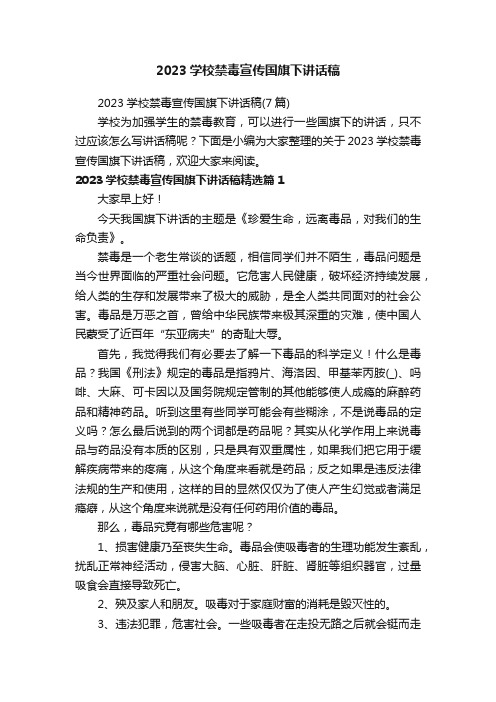 2023 学校禁毒宣传国旗下讲话稿

2023 学校禁毒宣传国旗下讲话稿(7 篇)

学校为加强学生的禁毒教育，可以进行一些国旗下的讲话，只不过应该怎么写讲话稿呢？下面是小编为大家整理的关于 2023 学校禁毒宣传国旗下讲话稿，欢迎大家来阅读。

2023 学校禁毒宣传国旗下讲话稿精选篇 1

大家早上好！

今天我国旗下讲话的主题是《珍爱生命，远离毒品，对我们的生命负责》。

禁毒是一个老生常谈的话题，相信同学们并不陌生，毒品问题是当今世界面临的严重社会问题。它危害人民健康，破坏经济持续发展，给人类的生存和发展带来了极大的威胁，是全人类共同面对的社会公害。毒品是万恶之首，曾给中华民族带来极其深重的灾难，使中国人民蒙受了近百年“东亚病夫”的奇耻大辱。

首先，我觉得我们有必要去了解一下毒品的科学定义！什么是毒品？我国《刑法》规定的毒品是指鸦片、海洛因、甲基苯丙胺(_)、吗啡、大麻、可卡因以及国务院规定管制的其他能够使人成瘾的麻醉药品和精神药品。听到这里有些同学可能会有些糊涂，不是说毒品的定义吗？怎么最后说到的两个词都是药品呢？其实从化学作用上来说毒品与药品没有本质的区别，只是具有双重属性，如果我们把它用于缓解疾病带来的疼痛，从这个角度来看就是药品；反之如果是违反法律法规的生产和使用，这样的目的显然仅仅为了使人产生幻觉或者满足瘾癖，从这个角度来说就是没有任何药用价值的毒品。

那么，毒品究竟有哪些危害呢？

1、损害健康乃至丧失生命。毒品会使吸毒者的生理功能发生紊乱，扰乱正常神经活动，侵害大脑、心脏、肝脏、肾脏等组织器官，过量吸食会直接导致死亡。

2、殃及家人和朋友。吸毒对于家庭财富的消耗是毁灭性的。

3、违法犯罪，危害社会。一些吸毒者在走投无路之后就会铤而走